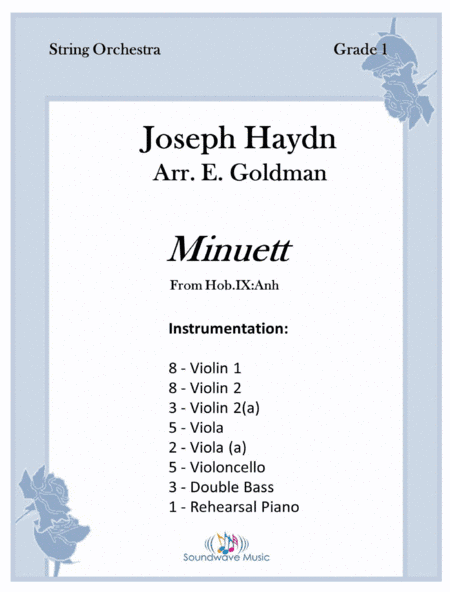 String Orchestra

Grade 1

Joseph Haydn
Arr. E. Goldman

Minuett

From Hob.IX:Anh

Instrumentation:

8 - Violin 1
8 - Violin 2
3 - Violin 2(a)
5 - Viola
2 - Viola (a)
5 - Violoncello
3 - Double Bass
1 - Rehearsal Piano

Soundwave Music